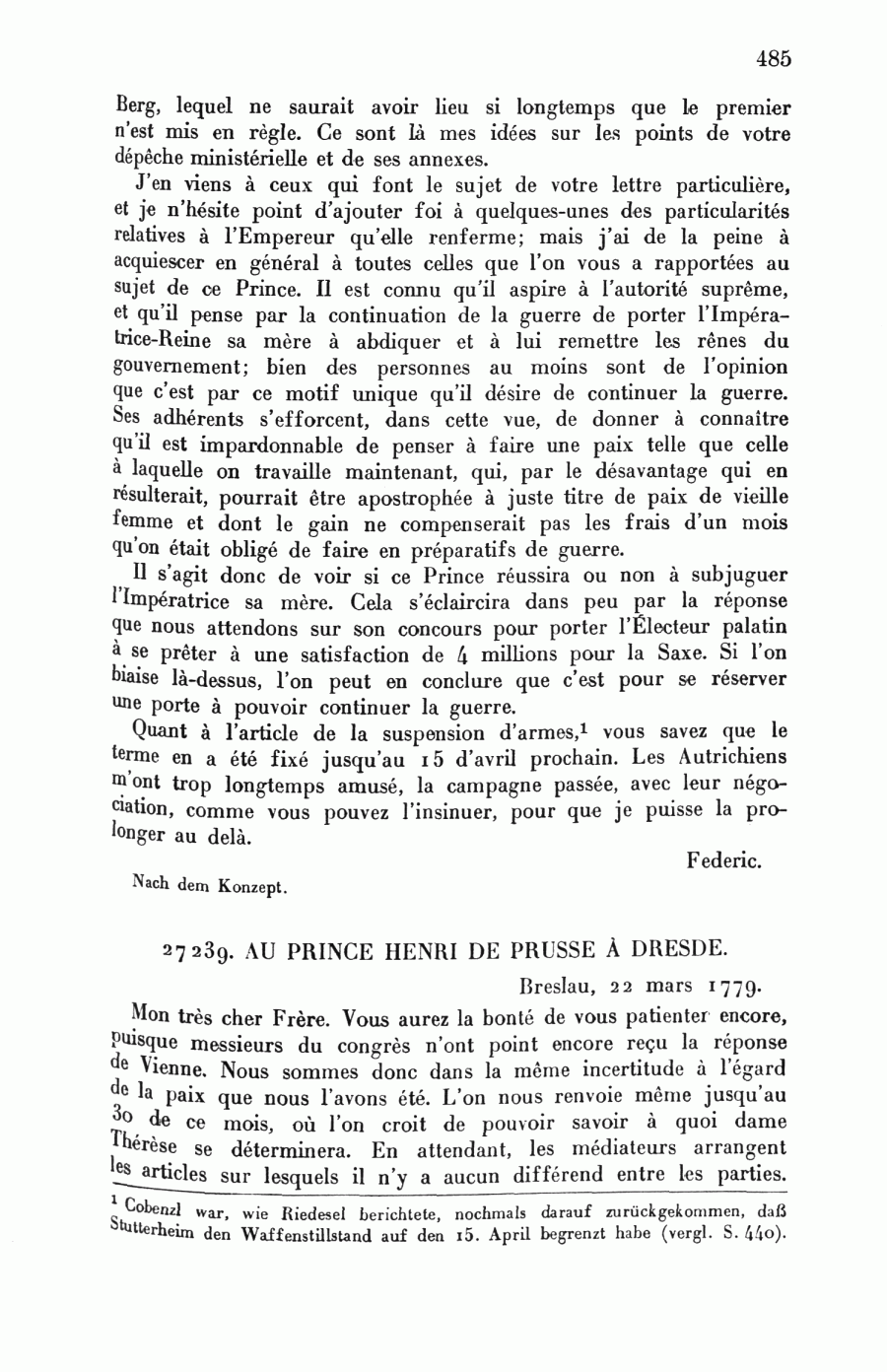 485

Berg, lequel ne saurait avoir lieu si longtemps que le premier n'est mis en règle. Ce sont là mes idées sur les points de votre dépêche ministérielle et de ses annexes.

J'en viens à ceux qui font le sujet de votre lettre particulière, et je n'hésite point d'ajouter foi à quelques-unes des particularités relatives à l'Empereur qu'elle renferme; mais j'ai de la peine à acquiescer en général à toutes celles que l'on vous a rapportées au sujet de ce Prince. Il est connu qu'il aspire à l'autorité suprême, et qu'il pense par la continuation de la guerre de porter l'Impératrice-Reine sa mère à abdiquer et à lui remettre les rênes du gouvernement; bien des personnes au moins sont de l'opinion que c'est par ce motif unique qu'il désire de continuer la guerre. Ses adhérents s'efforcent, dans cette vue, de donner à connaître qu'il est impardonnable de penser à faire une paix telle que celle à laquelle on travaille maintenant, qui, par le désavantage qui en résulterait, pourrait être apostrophée à juste titre de paix de vieille femme et dont le gain ne compenserait pas les frais d'un mois qu'on était obligé de faire en préparatifs de guerre.

Il s'agit donc de voir si ce Prince réussira ou non à subjuguer l'Impératrice sa mère. Cela s'éclaircira dans peu par la réponse que nous attendons sur son concours pour porter l'Électeur palatin à se prêter à une satisfaction de 4 millions pour la Saxe. Si l'on biaise là-dessus, l'on peut en conclure que c'est pour se réserver une porte à pouvoir continuer la guerre.

Quant à l'article de la suspension d'armes,$^1$ vous savez que le terme en a été fixé jusqu'au 15 d'avril prochain. Les Autrichiens m'ont trop longtemps amusé, la campagne passée, avec leur négociation, comme vous pouvez l'insinuer, pour que je puisse la prolonger au delà.

Federic.

Nach dem Konzept.

27239. AU PRINCE HENRI DE PRUSSE À DRESDE.

Breslau, 22 mars 1779.

Mon très cher Frère. Vous aurez la bonté de vous patienter encore, puisque messieurs du congrès n'ont point encore reçu la réponse de Vienne. Nous sommes donc dans la même incertitude à l'égard de la paix que nous l'avons été. L'on nous renvoie même jusqu'au 30 de ce mois, où l'on croit de pouvoir savoir à quoi dame Thérèse se déterminera. En attendant, les médiateurs arrangent les articles sur lesquels il n'y a aucun différend entre les parties.

$^1$ Cobenzl war, wie Riedesel berichtete, nochmals darauf zurückgekommen, daß Stutterheim den Waffenstillstand auf den 15. April begrenzt habe (vergl. S. 440).